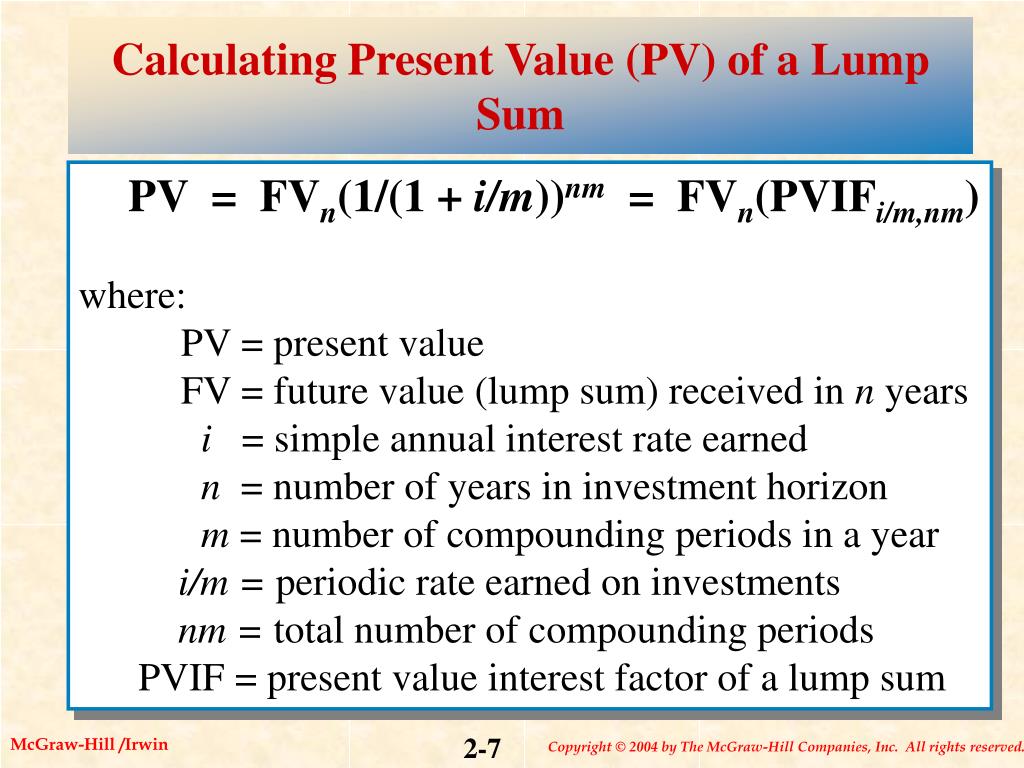 Calculating Present Value (PV) of a Lump Sum

$PV = FV_n(1/(1 + i/m))^{nm} = FV_n(PVIF_{i/m,nm})$

where:

PV = present value

FV = future value (lump sum) received in $n$ years

$i$ = simple annual interest rate earned

$n$ = number of years in investment horizon

$m$ = number of compounding periods in a year

$i/m$ = periodic rate earned on investments

$nm$ = total number of compounding periods

PVIF = present value interest factor of a lump sum

McGraw-Hill /Irwin

2-7

Copyright © 2004 by The McGraw-Hill Companies, Inc. All rights reserved.